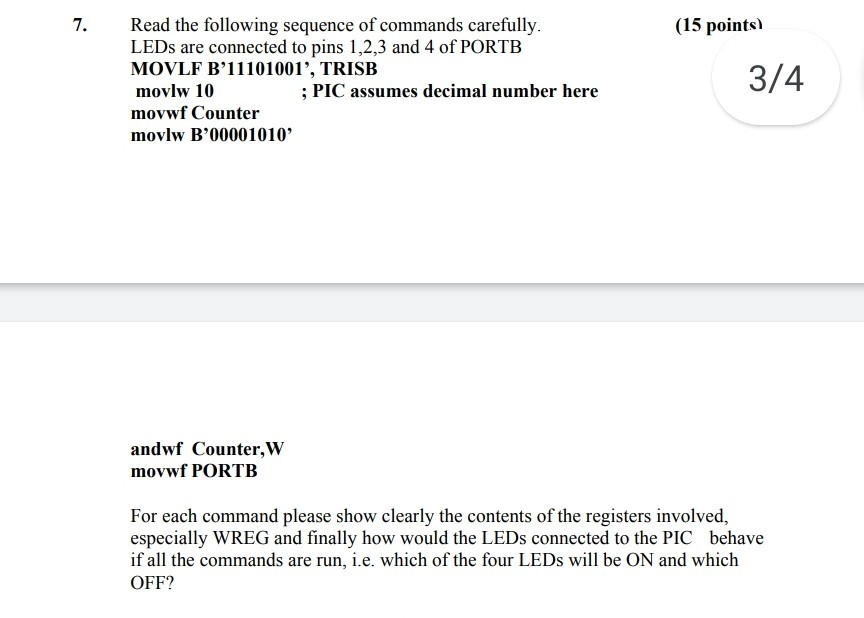 7. Read the following sequence of commands carefully. (15 points)
LEDs are connected to pins 1,2,3 and 4 of PORTB
MOVLF B'11101001', TRISB
movlw 10 ; PIC assumes decimal number here
movwf Counter
movlw B'00001010'

3/4

andwf Counter,W
movwf PORTB

For each command please show clearly the contents of the registers involved, especially WREG and finally how would the LEDs connected to the PIC behave if all the commands are run, i.e. which of the four LEDs will be ON and which OFF?